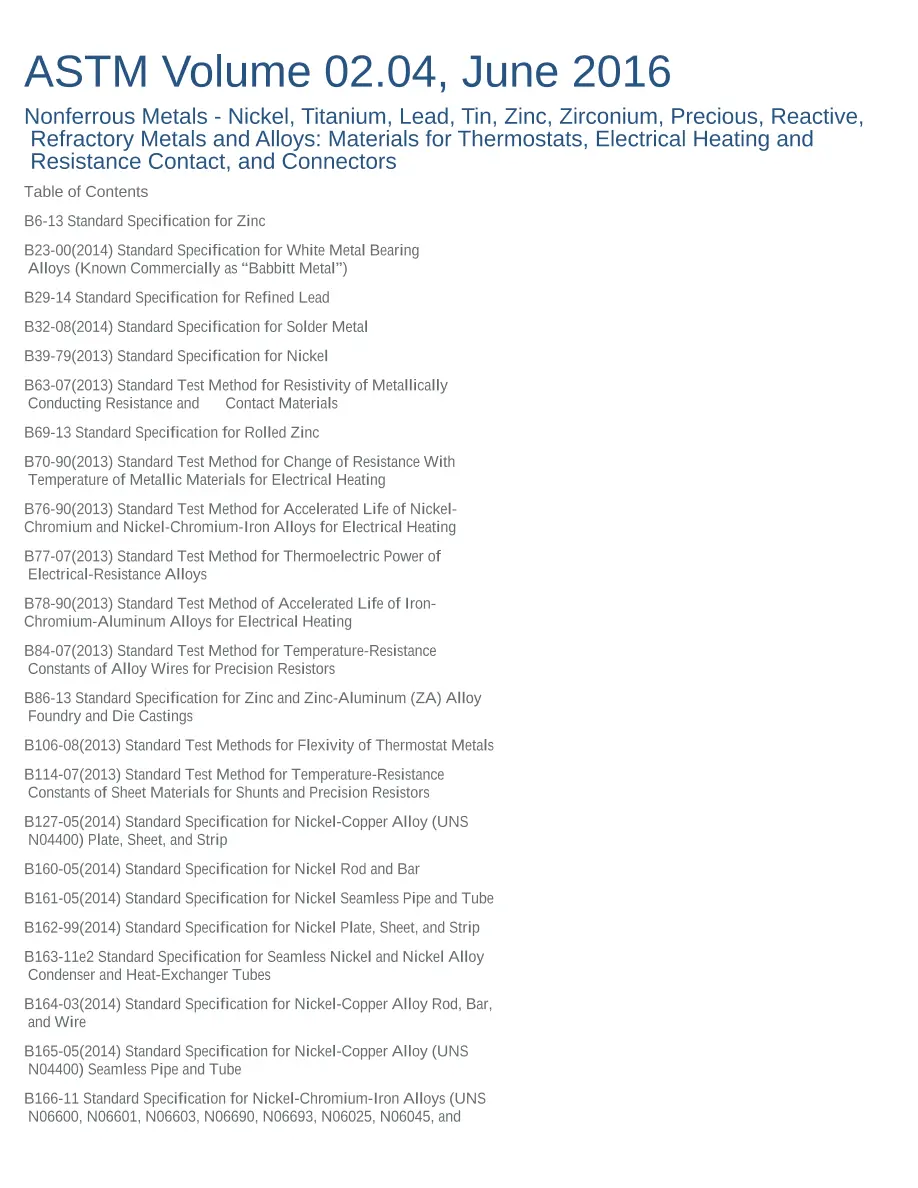 ASTM Volume 02.04, June 2016

Nonferrous Metals - Nickel, Titanium, Lead, Tin, Zinc, Zirconium, Precious, Reactive, Refractory Metals and Alloys: Materials for Thermostats, Electrical Heating and Resistance Contact, and Connectors

Table of Contents

B6-13 Standard Specification for Zinc

B23-00(2014) Standard Specification for White Metal Bearing Alloys (Known Commercially as “Babbitt Metal”)

B29-14 Standard Specification for Refined Lead

B32-08(2014) Standard Specification for Solder Metal

B39-79(2013) Standard Specification for Nickel

B63-07(2013) Standard Test Method for Resistivity of Metallically Conducting Resistance and Contact Materials

B69-13 Standard Specification for Rolled Zinc

B70-90(2013) Standard Test Method for Change of Resistance With Temperature of Metallic Materials for Electrical Heating

B76-90(2013) Standard Test Method for Accelerated Life of Nickel-Chromium and Nickel-Chromium-Iron Alloys for Electrical Heating

B77-07(2013) Standard Test Method for Thermoelectric Power of Electrical-Resistance Alloys

B78-90(2013) Standard Test Method of Accelerated Life of Iron-Chromium-Aluminum Alloys for Electrical Heating

B84-07(2013) Standard Test Method for Temperature-Resistance Constants of Alloy Wires for Precision Resistors

B86-13 Standard Specification for Zinc and Zinc-Aluminum (ZA) Alloy Foundry and Die Castings

B106-08(2013) Standard Test Methods for Flexivity of Thermostat Metals

B114-07(2013) Standard Test Method for Temperature-Resistance Constants of Sheet Materials for Shunts and Precision Resistors

B127-05(2014) Standard Specification for Nickel-Copper Alloy (UNS N04400) Plate, Sheet, and Strip

B160-05(2014) Standard Specification for Nickel Rod and Bar

B161-05(2014) Standard Specification for Nickel Seamless Pipe and Tube

B162-99(2014) Standard Specification for Nickel Plate, Sheet, and Strip

B163-11e2 Standard Specification for Seamless Nickel and Nickel Alloy Condenser and Heat-Exchanger Tubes

B164-03(2014) Standard Specification for Nickel-Copper Alloy Rod, Bar, and Wire

B165-05(2014) Standard Specification for Nickel-Copper Alloy (UNS N04400) Seamless Pipe and Tube

B166-11 Standard Specification for Nickel-Chromium-Iron Alloys (UNS N06600, N06601, N06603, N06690, N06693, N06025, N06045, and